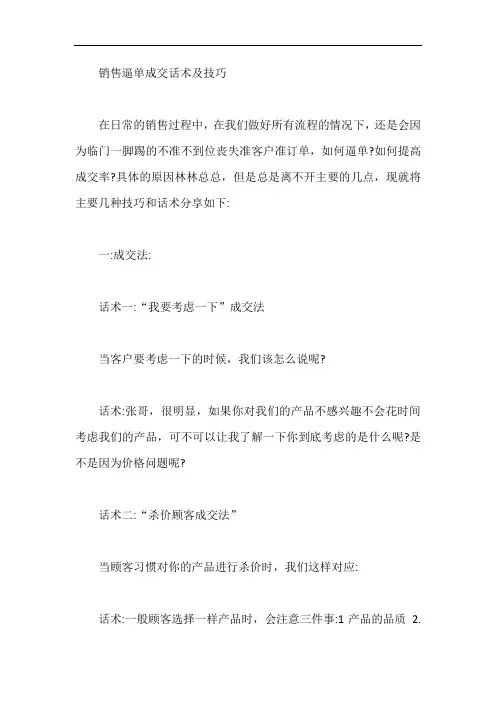 销售逼单成交话术及技巧

在日常的销售过程中，在我们做好所有流程的情况下，还是会因为临门一脚踢的不准不到位丧失准客户准订单，如何逼单?如何提高成交率?具体的原因林林总总，但是总是离不开主要的几点，现就将主要几种技巧和话术分享如下:

一:成交法:

话术一:“我要考虑一下”成交法

当客户要考虑一下的时候，我们该怎么说呢?

话术:张哥，很明显，如果你对我们的产品不感兴趣不会花时间考虑我们的产品，可不可以让我了解一下你到底考虑的是什么呢?是不是因为价格问题呢?

话术二:“杀价顾客成交法”

当顾客习惯对你的产品进行杀价时，我们这样对应:

话术:一般顾客选择一样产品时，会注意三件事:1 产品的品质 2.